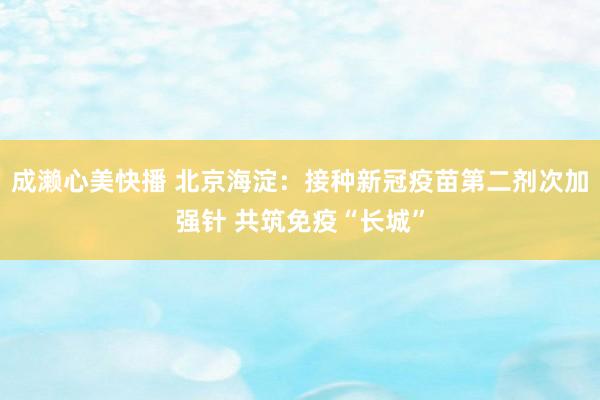 成濑心美快播 北京海淀：接种新冠疫苗第二剂次加强针 共筑免疫“长城”